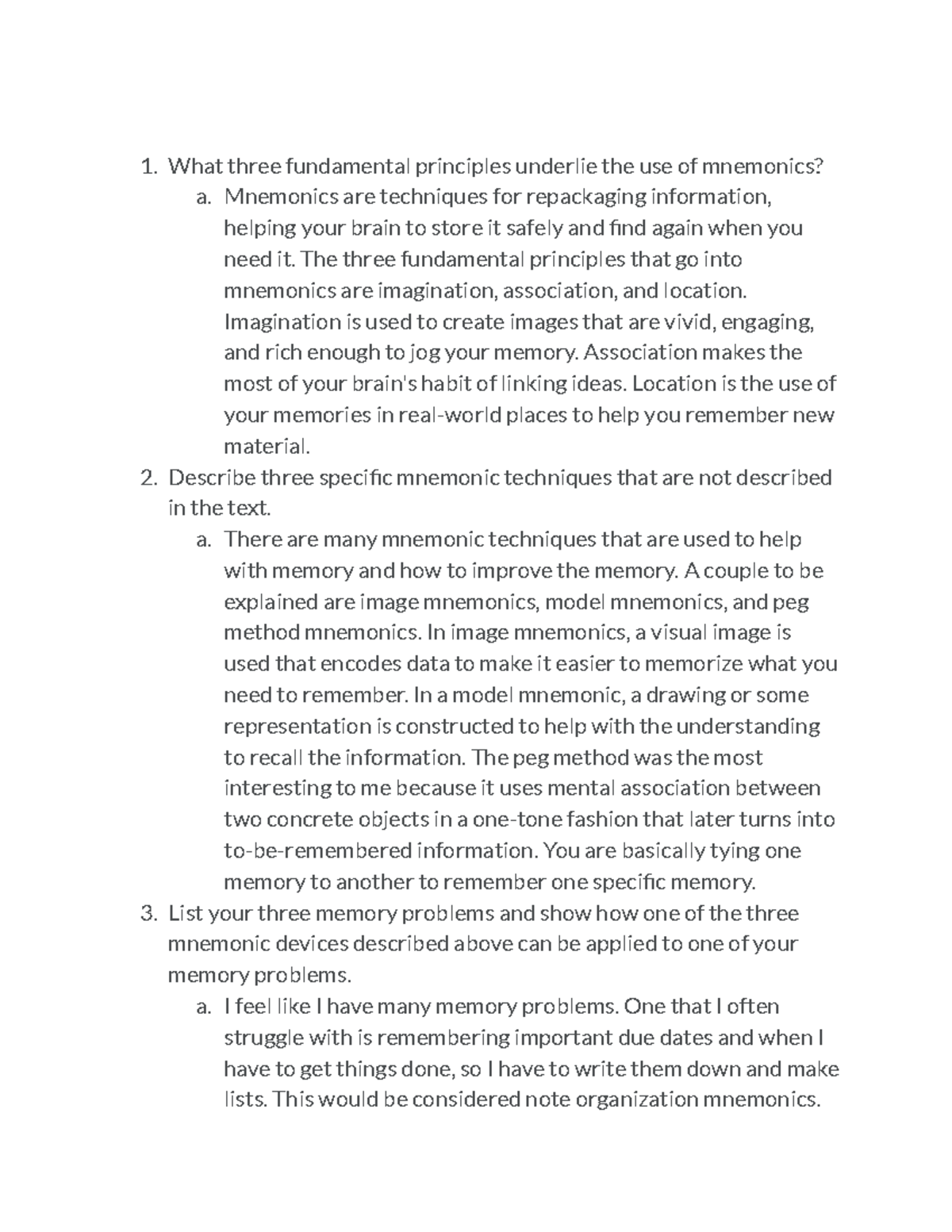 1. What three fundamental principles underlie the use of mnemonics?
a. Mnemonics are techniques for repackaging information, helping your brain to store it safely and find again when you need it. The three fundamental principles that go into mnemonics are imagination, association, and location. Imagination is used to create images that are vivid, engaging, and rich enough to jog your memory. Association makes the most of your brain's habit of linking ideas. Location is the use of your memories in real-world places to help you remember new material.
2. Describe three specific mnemonic techniques that are not described in the text.
a. There are many mnemonic techniques that are used to help with memory and how to improve the memory. A couple to be explained are image mnemonics, model mnemonics, and peg method mnemonics. In image mnemonics, a visual image is used that encodes data to make it easier to memorize what you need to remember. In a model mnemonic, a drawing or some representation is constructed to help with the understanding to recall the information. The peg method was the most interesting to me because it uses mental association between two concrete objects in a one-tone fashion that later turns into to-be-remembered information. You are basically tying one memory to another to remember one specific memory.
3. List your three memory problems and show how one of the three mnemonic devices described above can be applied to one of your memory problems.
a. I feel like I have many memory problems. One that I often struggle with is remembering important due dates and when I have to get things done, so I have to write them down and make lists. This would be considered note organization mnemonics.